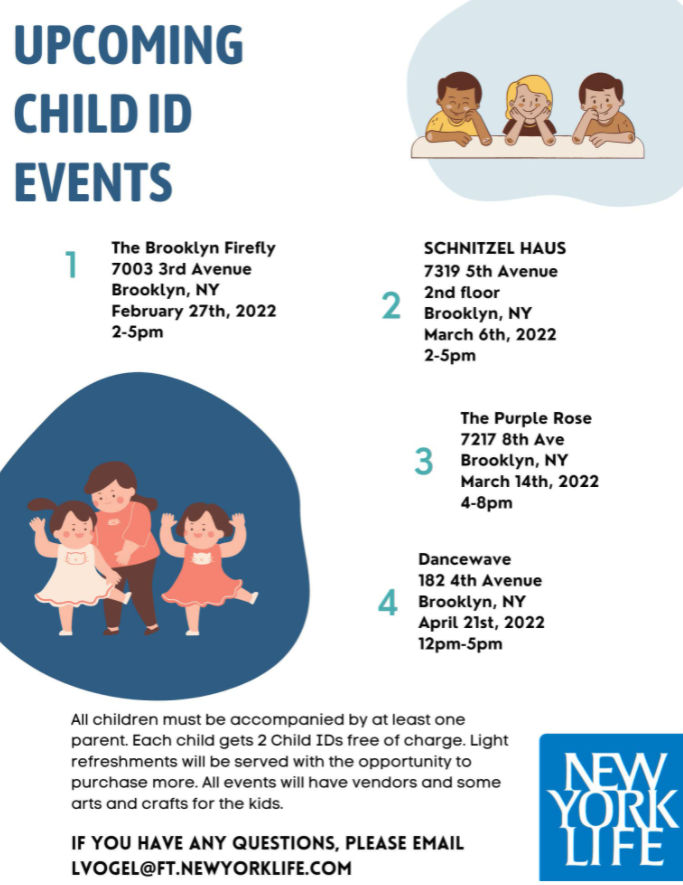 UPCOMING CHILD ID EVENTS

1
The Brooklyn Firefly
7003 3rd Avenue
Brooklyn, NY
February 27th, 2022
2-5pm

2
SCHNITZEL HAUS
7319 5th Avenue
2nd floor
Brooklyn, NY
March 6th, 2022
2-5pm

3
The Purple Rose
7217 8th Ave
Brooklyn, NY
March 14th, 2022
4-8pm

4
Dancewave
182 4th Avenue
Brooklyn, NY
April 21st, 2022
12pm-5pm

All children must be accompanied by at least one parent. Each child gets 2 Child IDs free of charge. Light refreshments will be served with the opportunity to purchase more. All events will have vendors and some arts and crafts for the kids.

IF YOU HAVE ANY QUESTIONS, PLEASE EMAIL LVOGEL@FT.NEWYORKLIFE.COM

NEW YORK LIFE